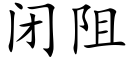 闭阻